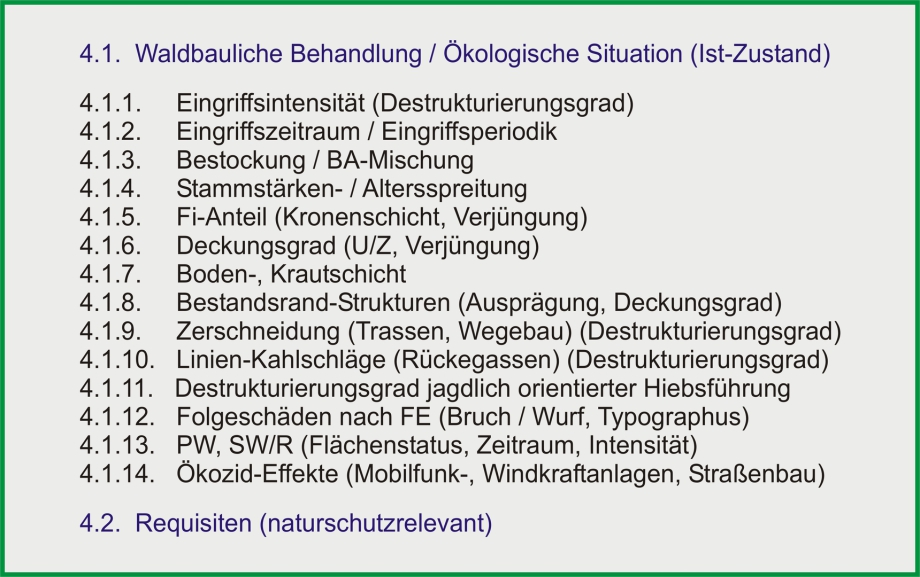 4.1. Waldbauliche Behandlung / Ökologische Situation (Ist-Zustand)

4.1.1. Eingriffsintensität (Destrukturierungsgrad)
4.1.2. Eingriffszeitraum / Eingriffsperiodik
4.1.3. Bestockung / BA-Mischung
4.1.4. Stammstärken- / Altersspreitung
4.1.5. Fi-Anteil (Kronenschicht, Verjüngung)
4.1.6. Deckungsgrad (U/Z, Verjüngung)
4.1.7. Boden-, Krautschicht
4.1.8. Bestandsrand-Strukturen (Ausprägung, Deckungsgrad)
4.1.9. Zerschneidung (Trassen, Wegebau) (Destrukturierungsgrad)
4.1.10. Linien-Kahlschläge (Rückegassen) (Destrukturierungsgrad)
4.1.11. Destrukturierungsgrad jagdlich orientierter Hiebsführung
4.1.12. Folgeschäden nach FE (Bruch / Wurf, Typographus)
4.1.13. PW, SW/R (Flächenstatus, Zeitraum, Intensität)
4.1.14. Ökozid-Effekte (Mobilfunk-, Windkraftanlagen, Straßenbau)

4.2. Requisiten (naturschutzrelevant)